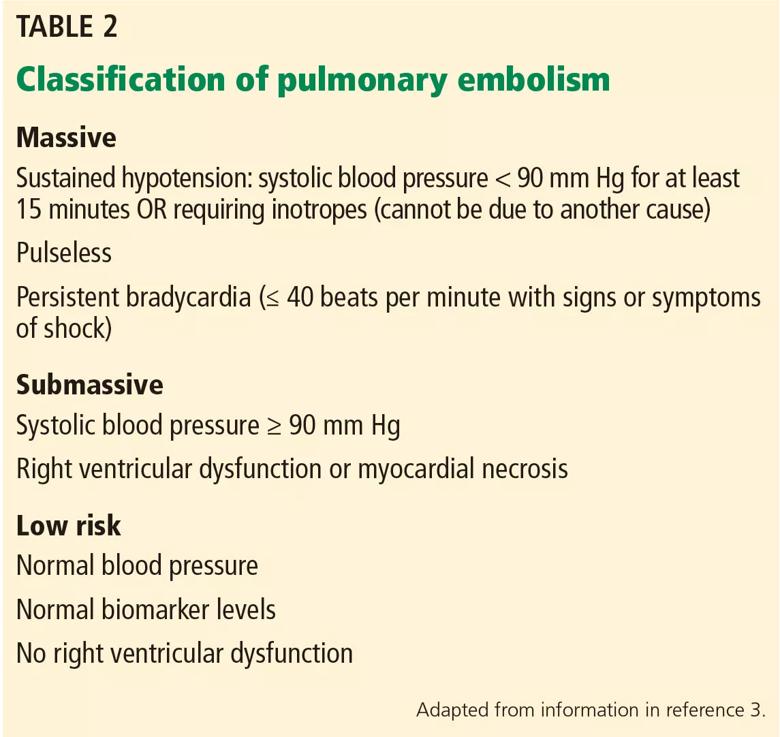 TABLE 2

Classification of pulmonary embolism

Massive

Sustained hypotension: systolic blood pressure < 90 mm Hg for at least 15 minutes OR requiring inotropes (cannot be due to another cause)

Pulseless

Persistent bradycardia (≤ 40 beats per minute with signs or symptoms of shock)

Submassive

Systolic blood pressure ≥ 90 mm Hg

Right ventricular dysfunction or myocardial necrosis

Low risk

Normal blood pressure

Normal biomarker levels

No right ventricular dysfunction

Adapted from information in reference 3.